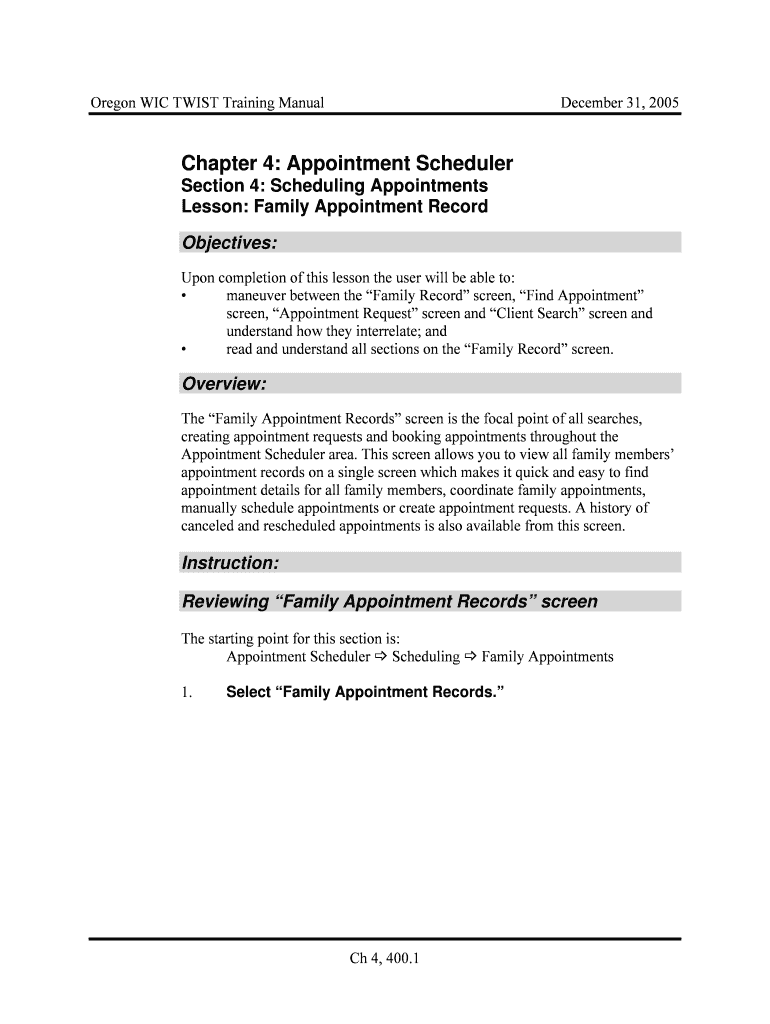 Oregon WIC TWIST Training Manual

December 31, 2005

Chapter 4: Appointment Scheduler
Section 4: Scheduling Appointments
Lesson: Family Appointment Record

Objectives:

Upon completion of this lesson the user will be able to:
• maneuver between the “Family Record” screen, “Find Appointment” screen, “Appointment Request” screen and “Client Search” screen and understand how they interrelate; and
• read and understand all sections on the “Family Record” screen.

Overview:

The “Family Appointment Records” screen is the focal point of all searches, creating appointment requests and booking appointments throughout the Appointment Scheduler area. This screen allows you to view all family members’ appointment records on a single screen which makes it quick and easy to find appointment details for all family members, coordinate family appointments, manually schedule appointments or create appointment requests. A history of canceled and rescheduled appointments is also available from this screen.

Instruction:

Reviewing “Family Appointment Records” screen

The starting point for this section is:
Appointment Scheduler ⇨ Scheduling ⇨ Family Appointments

1. Select “Family Appointment Records.”

Ch 4, 400.1